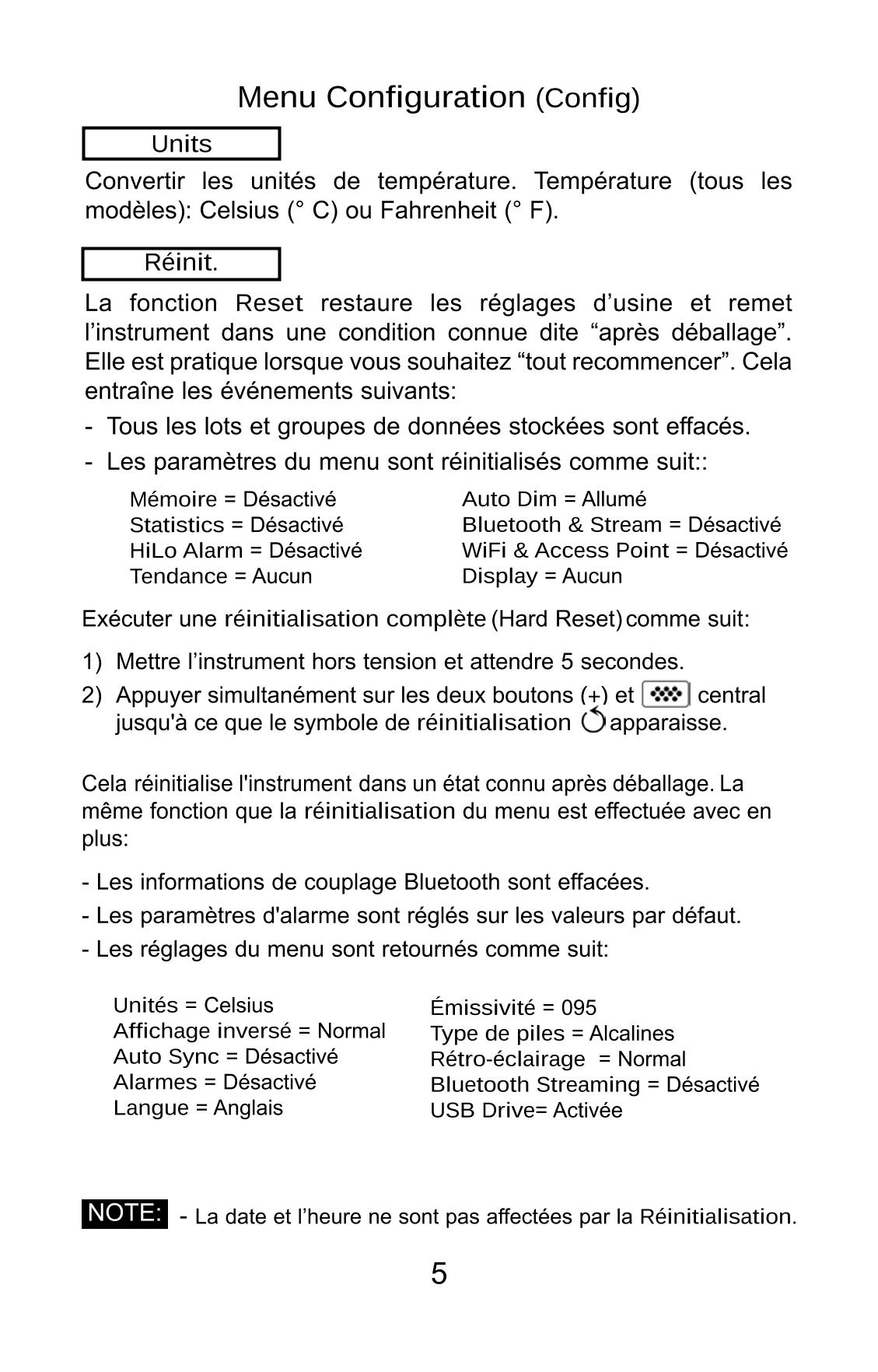 Menu Configuration (Config)

Units

Convertir les unités de température. Température (tous les modèles): Celsius (° C) ou Fahrenheit (° F).

Réinit.

La fonction Reset restaure les réglages d’usine et remet l’instrument dans une condition connue dite “après déballage”. Elle est pratique lorsque vous souhaitez “tout recommencer”. Cela entraîne les événements suivants:

- Tous les lots et groupes de données stockées sont effacés.
- Les paramètres du menu sont réinitialisés comme suit::

Mémoire = Désactivé
Statistics = Désactivé
HiLo Alarm = Désactivé
Tendance = Aucun

Auto Dim = Allumé
Bluetooth & Stream = Désactivé
WiFi & Access Point = Désactivé
Display = Aucun

Exécuter une réinitialisation complète (Hard Reset) comme suit:

1) Mettre l’instrument hors tension et attendre 5 secondes.
2) Appuyer simultanément sur les deux boutons (+) et central jusqu'à ce que le symbole de réinitialisation apparaisse.

Cela réinitialise l'instrument dans un état connu après déballage. La même fonction que la réinitialisation du menu est effectuée avec en plus:

- Les informations de couplage Bluetooth sont effacées.
- Les paramètres d'alarme sont réglés sur les valeurs par défaut.
- Les réglages du menu sont retournés comme suit:

Unités = Celsius
Affichage inversé = Normal
Auto Sync = Désactivé
Alarmes = Désactivé
Langue = Anglais

Émissivité = 095
Type de piles = Alcalines
Rétro-éclairage = Normal
Bluetooth Streaming = Désactivé
USB Drive= Activée

NOTE: - La date et l’heure ne sont pas affectées par la Réinitialisation.

5